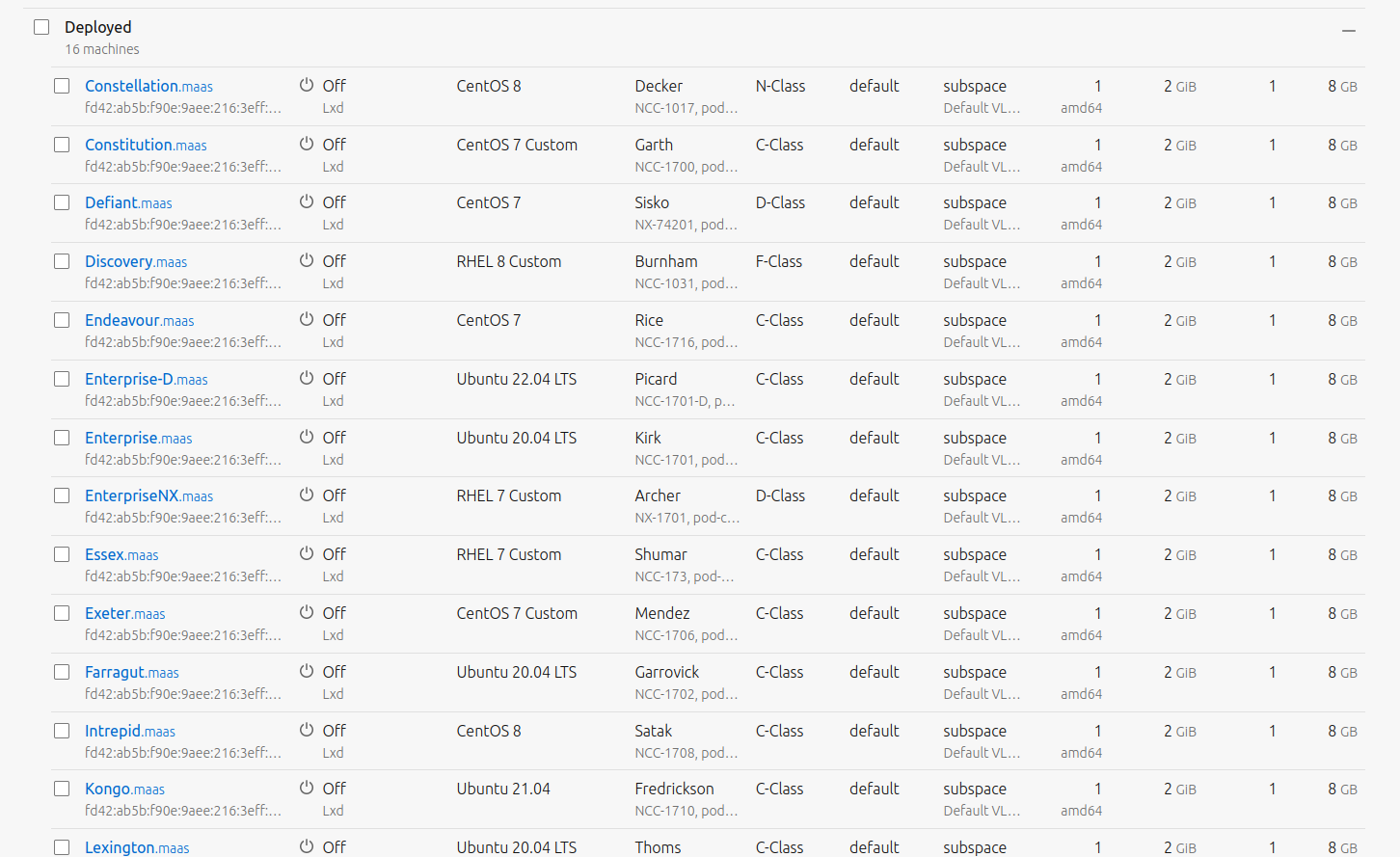 Deployed
16 machines

| | | | | | | | | | | |
|---|---|---|---|---|---|---|---|---|---|---|
| Constellation.maas fd42:ab5b:f90e:9aee:216:3eff:... | Off Lxd | CentOS 8 | Decker NCC-1017, pod... | N-Class | default | subspace Default VL... | 1 amd64 | 2 GiB | 1 | 8 GB |
| Constitution.maas fd42:ab5b:f90e:9aee:216:3eff:... | Off Lxd | CentOS 7 Custom | Garth NCC-1700, pod... | C-Class | default | subspace Default VL... | 1 amd64 | 2 GiB | 1 | 8 GB |
| Defiant.maas fd42:ab5b:f90e:9aee:216:3eff:... | Off Lxd | CentOS 7 | Sisko NX-74201, pod... | D-Class | default | subspace Default VL... | 1 amd64 | 2 GiB | 1 | 8 GB |
| Discovery.maas fd42:ab5b:f90e:9aee:216:3eff:... | Off Lxd | RHEL 8 Custom | Burnham NCC-1031, pod... | F-Class | default | subspace Default VL... | 1 amd64 | 2 GiB | 1 | 8 GB |
| Endeavour.maas fd42:ab5b:f90e:9aee:216:3eff:... | Off Lxd | CentOS 7 | Rice NCC-1716, pod... | C-Class | default | subspace Default VL... | 1 amd64 | 2 GiB | 1 | 8 GB |
| Enterprise-D.maas fd42:ab5b:f90e:9aee:216:3eff:... | Off Lxd | Ubuntu 22.04 LTS | Picard NCC-1701-D, p... | C-Class | default | subspace Default VL... | 1 amd64 | 2 GiB | 1 | 8 GB |
| Enterprise.maas fd42:ab5b:f90e:9aee:216:3eff:... | Off Lxd | Ubuntu 20.04 LTS | Kirk NCC-1701, pod... | C-Class | default | subspace Default VL... | 1 amd64 | 2 GiB | 1 | 8 GB |
| EnterpriseNX.maas fd42:ab5b:f90e:9aee:216:3eff:... | Off Lxd | RHEL 7 Custom | Archer NX-1701, pod-c... | D-Class | default | subspace Default VL... | 1 amd64 | 2 GiB | 1 | 8 GB |
| Essex.maas fd42:ab5b:f90e:9aee:216:3eff:... | Off Lxd | RHEL 7 Custom | Shumar NCC-173, pod-... | C-Class | default | subspace Default VL... | 1 amd64 | 2 GiB | 1 | 8 GB |
| Exeter.maas fd42:ab5b:f90e:9aee:216:3eff:... | Off Lxd | CentOS 7 Custom | Mendez NCC-1706, pod... | C-Class | default | subspace Default VL... | 1 amd64 | 2 GiB | 1 | 8 GB |
| Farragut.maas fd42:ab5b:f90e:9aee:216:3eff:... | Off Lxd | Ubuntu 20.04 LTS | Garrovick NCC-1702, pod... | C-Class | default | subspace Default VL... | 1 amd64 | 2 GiB | 1 | 8 GB |
| Intrepid.maas fd42:ab5b:f90e:9aee:216:3eff:... | Off Lxd | CentOS 8 | Satak NCC-1708, pod... | C-Class | default | subspace Default VL... | 1 amd64 | 2 GiB | 1 | 8 GB |
| Kongo.maas fd42:ab5b:f90e:9aee:216:3eff:... | Off Lxd | Ubuntu 21.04 | Fredrickson NCC-1710, pod... | C-Class | default | subspace Default VL... | 1 amd64 | 2 GiB | 1 | 8 GB |
| Lexington.maas | Off | Ubuntu 20.04 LTS | Thoms | C-Class | default | subspace | 1 | 2 GiB | 1 | 8 GB |